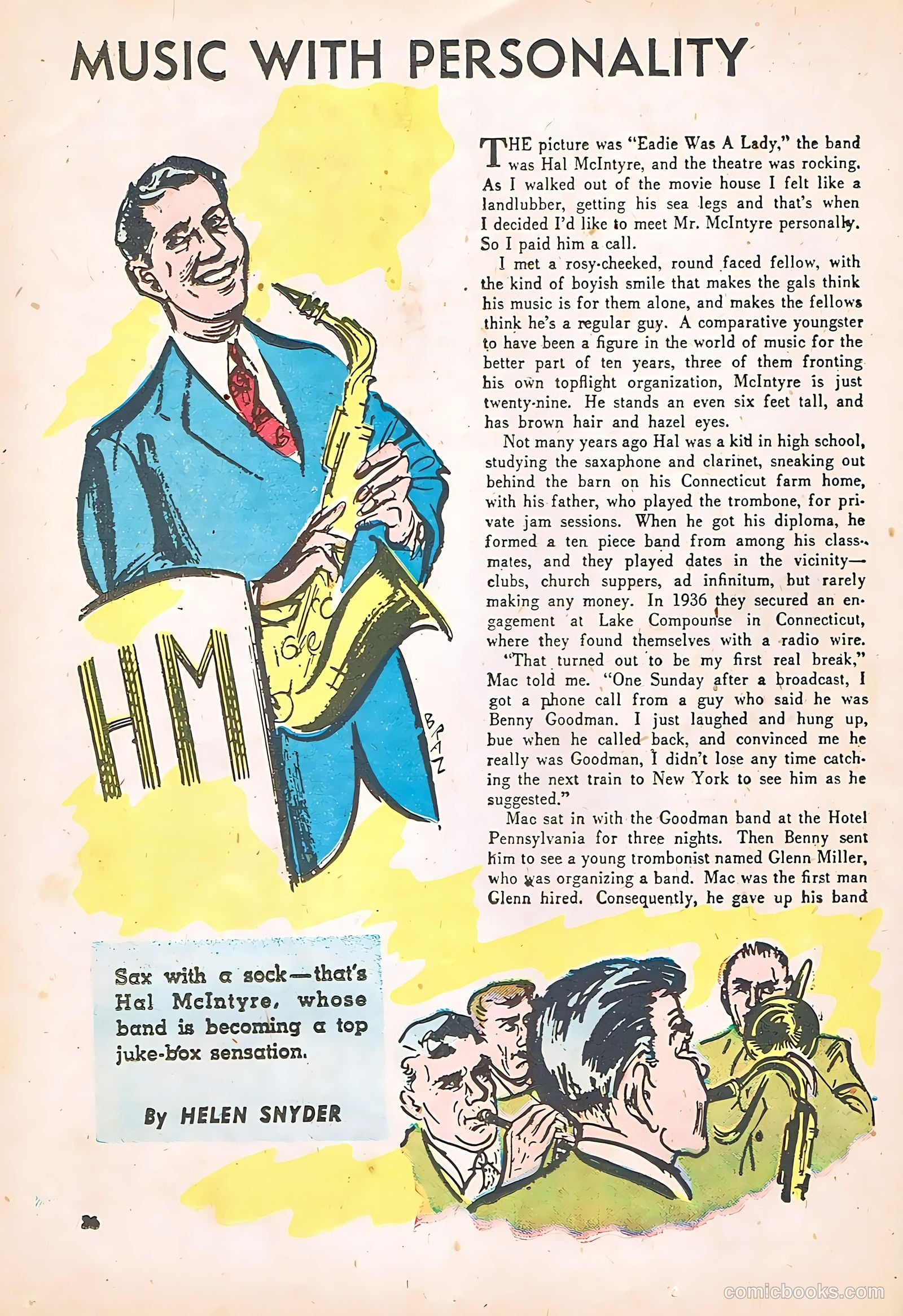 MUSIC WITH PERSONALITY

THE picture was "Eadie Was A Lady," the band was Hal McIntyre, and the theatre was rocking. As I walked out of the movie house I felt like a landlubber, getting his sea legs and that's when I decided I'd like to meet Mr. McIntyre personally. So I paid him a call.

I met a rosy-cheeked, round faced fellow, with the kind of boyish smile that makes the gals think his music is for them alone, and makes the fellows think he's a regular guy. A comparative youngster to have been a figure in the world of music for the better part of ten years, three of them fronting his own topflight organization, McIntyre is just twenty-nine. He stands an even six feet tall, and has brown hair and hazel eyes.

Not many years ago Hal was a kid in high school, studying the saxaphone and clarinet, sneaking out behind the barn on his Connecticut farm home, with his father, who played the trombone, for private jam sessions. When he got his diploma, he formed a ten piece band from among his classmates, and they played dates in the vicinity—clubs, church suppers, ad infinitum, but rarely making any money. In 1936 they secured an engagement at Lake Compounse in Connecticut, where they found themselves with a radio wire.

"That turned out to be my first real break," Mac told me. "One Sunday after a broadcast, I got a phone call from a guy who said he was Benny Goodman. I just laughed and hung up, bue when he called back, and convinced me he really was Goodman, I didn't lose any time catching the next train to New York to see him as he suggested."

Mac sat in with the Goodman band at the Hotel Pennsylvania for three nights. Then Benny sent him to see a young trombonist named Glenn Miller, who was organizing a band. Mac was the first man Glenn hired. Consequently, he gave up his band

HM

BRAN

Sax with a sock—that's Hal McIntyre, whose band is becoming a top juke-box sensation.

By HELEN SNYDER

36

comicbooks.com